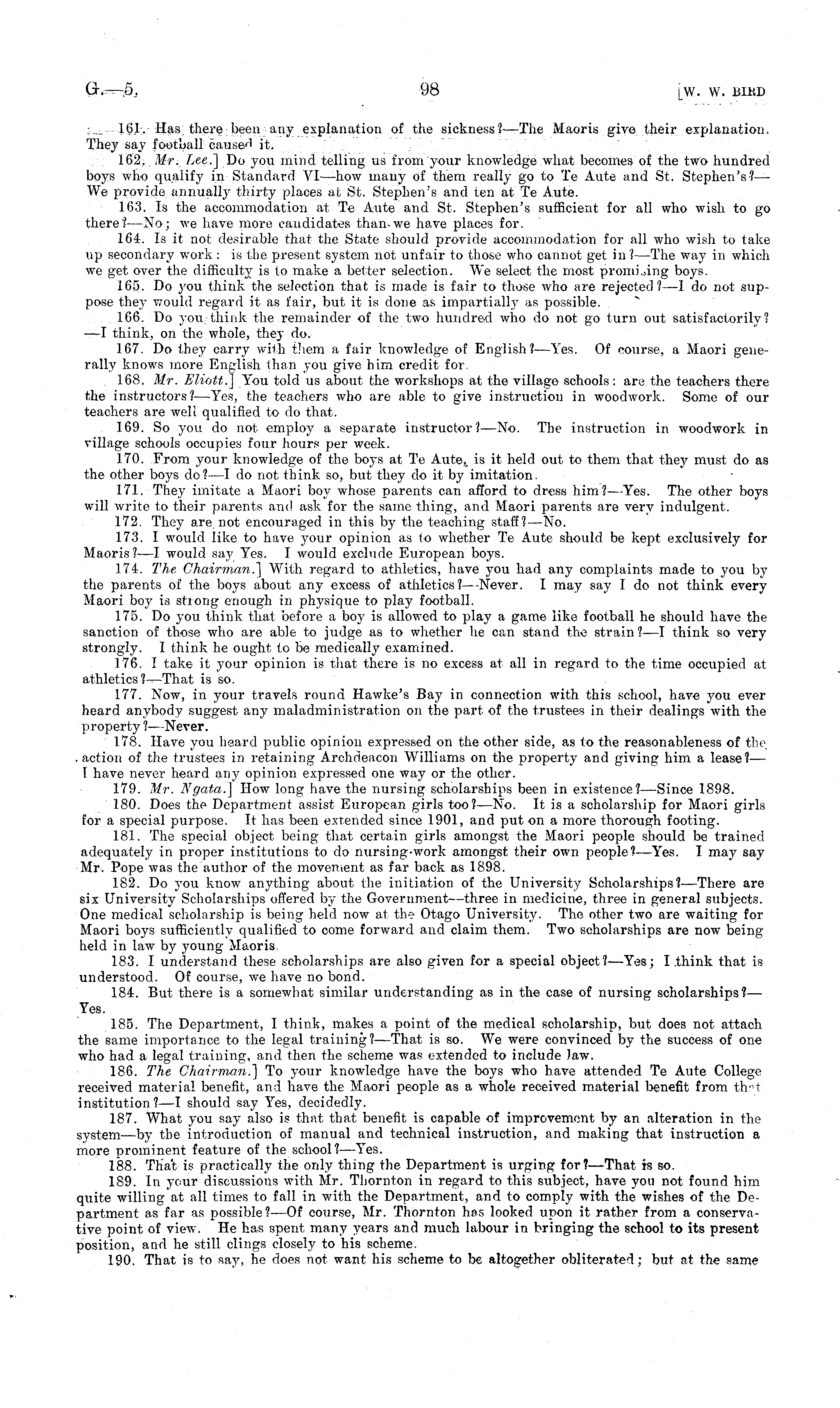 G.—5. 98 [W. W. BIRD

161. Has there been any explanation of the sickness?—The Maoris give their explanation. They say football caused it.

162. Mr. Lee.] Do you mind telling us from your knowledge what becomes of the two hundred boys who qualify in Standard VI—how many of them really go to Te Aute and St. Stephen's?—We provide annually thirty places at St. Stephen's and ten at Te Aute.

163. Is the accommodation at Te Aute and St. Stephen's sufficient for all who wish to go there?—No; we have more candidates than we have places for.

164. Is it not desirable that the State should provide accommodation for all who wish to take up secondary work: is the present system not unfair to those who cannot get in?—The way in which we get over the difficulty is to make a better selection. We select the most promising boys.

165. Do you think the selection that is made is fair to those who are rejected?—I do not suppose they would regard it as fair, but it is done as impartially as possible.

166. Do you think the remainder of the two hundred who do not go turn out satisfactorily?—I think, on the whole, they do.

167. Do they carry with them a fair knowledge of English?—Yes. Of course, a Maori generally knows more English than you give him credit for.

168. Mr. Eliott.] You told us about the workshops at the village schools: are the teachers there the instructors?—Yes, the teachers who are able to give instruction in woodwork. Some of our teachers are well qualified to do that.

169. So you do not employ a separate instructor?—No. The instruction in woodwork in village schools occupies four hours per week.

170. From your knowledge of the boys at Te Aute, is it held out to them that they must do as the other boys do?—I do not think so, but they do it by imitation.

171. They imitate a Maori boy whose parents can afford to dress him?—Yes. The other boys will write to their parents and ask for the same thing, and Maori parents are very indulgent.

172. They are not encouraged in this by the teaching staff?—No.

173. I would like to have your opinion as to whether Te Aute should be kept exclusively for Maoris?—I would say Yes. I would exclude European boys.

174. The Chairman.] With regard to athletics, have you had any complaints made to you by the parents of the boys about any excess of athletics?—Never. I may say I do not think every Maori boy is strong enough in physique to play football.

175. Do you think that before a boy is allowed to play a game like football he should have the sanction of those who are able to judge as to whether he can stand the strain?—I think so very strongly. I think he ought to be medically examined.

176. I take it your opinion is that there is no excess at all in regard to the time occupied at athletics?—That is so.

177. Now, in your travels round Hawke's Bay in connection with this school, have you ever heard anybody suggest any maladministration on the part of the trustees in their dealings with the property?—Never.

178. Have you heard public opinion expressed on the other side, as to the reasonableness of the action of the trustees in retaining Archdeacon Williams on the property and giving him a lease?—I have never heard any opinion expressed one way or the other.

179. Mr. Ngata.] How long have the nursing scholarships been in existence?—Since 1898.

180. Does the Department assist European girls too?—No. It is a scholarship for Maori girls for a special purpose. It has been extended since 1901, and put on a more thorough footing.

181. The special object being that certain girls amongst the Maori people should be trained adequately in proper institutions to do nursing-work amongst their own people?—Yes. I may say Mr. Pope was the author of the movement as far back as 1898.

182. Do you know anything about the initiation of the University Scholarships?—There are six University Scholarships offered by the Government—three in medicine, three in general subjects. One medical scholarship is being held now at the Otago University. The other two are waiting for Maori boys sufficiently qualified to come forward and claim them. Two scholarships are now being held in law by young Maoris.

183. I understand these scholarships are also given for a special object?—Yes; I think that is understood. Of course, we have no bond.

184. But there is a somewhat similar understanding as in the case of nursing scholarships?—Yes.

185. The Department, I think, makes a point of the medical scholarship, but does not attach the same importance to the legal training?—That is so. We were convinced by the success of one who had a legal training, and then the scheme was extended to include law.

186. The Chairman.] To your knowledge have the boys who have attended Te Aute College received material benefit, and have the Maori people as a whole received material benefit from that institution?—I should say Yes, decidedly.

187. What you say also is that that benefit is capable of improvement by an alteration in the system—by the introduction of manual and technical instruction, and making that instruction a more prominent feature of the school?—Yes.

188. That is practically the only thing the Department is urging for?—That is so.

189. In your discussions with Mr. Thornton in regard to this subject, have you not found him quite willing at all times to fall in with the Department, and to comply with the wishes of the Department as far as possible?—Of course, Mr. Thornton has looked upon it rather from a conservative point of view. He has spent many years and much labour in bringing the school to its present position, and he still clings closely to his scheme.

190. That is to say, he does not want his scheme to be altogether obliterated; but at the same